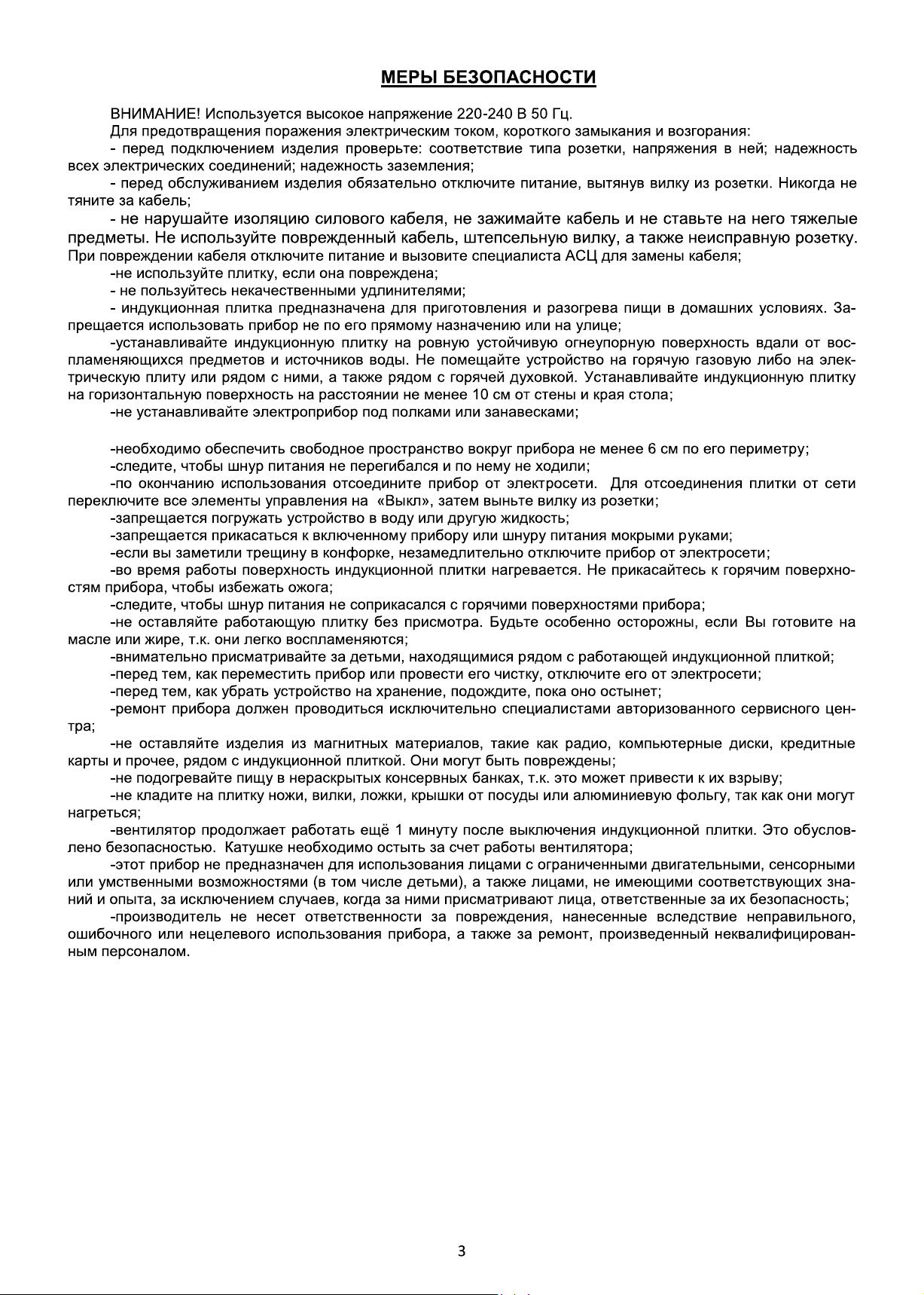 МЕРЫ БЕЗОПАСНОСТИ

ВНИМАНИЕ! Используется высокое напряжение 220-240 В 50 Гц.

Для предотвращения поражения электрическим током, короткого замыкания и возгорания:

- перед подключением изделия проверьте: соответствие типа розетки, напряжения в ней; надежность всех электрических соединений; надежность заземления;

- перед обслуживанием изделия обязательно отключите питание, вытянув вилку из розетки. Никогда не тяните за кабель;

- не нарушайте изоляцию силового кабеля, не зажимайте кабель и не ставьте на него тяжелые предметы. Не используйте поврежденный кабель, штепсельную вилку, а также неисправную розетку. При повреждении кабеля отключите питание и вызовите специалиста АСЦ для замены кабеля;

-не используйте плитку, если она повреждена;

- не пользуйтесь некачественными удлинителями;

- индукционная плитка предназначена для приготовления и разогрева пищи в домашних условиях. Запрещается использовать прибор не по его прямому назначению или на улице;

-устанавливайте индукционную плитку на ровную устойчивую огнеупорную поверхность вдали от воспламеняющихся предметов и источников воды. Не помещайте устройство на горячую газовую либо на электрическую плиту или рядом с ними, а также рядом с горячей духовкой. Устанавливайте индукционную плитку на горизонтальную поверхность на расстоянии не менее 10 см от стены и края стола;

-не устанавливайте электроприбор под полками или занавесками;

-необходимо обеспечить свободное пространство вокруг прибора не менее 6 см по его периметру;

-следите, чтобы шнур питания не перегибался и по нему не ходили;

-по окончанию использования отсоедините прибор от электросети. Для отсоединения плитки от сети переключите все элементы управления на «Выкл», затем выньте вилку из розетки;

-запрещается погружать устройство в воду или другую жидкость;

-запрещается прикасаться к включенному прибору или шнуру питания мокрыми руками;

-если вы заметили трещину в конфорке, незамедлительно отключите прибор от электросети;

-во время работы поверхность индукционной плитки нагревается. Не прикасайтесь к горячим поверхностям прибора, чтобы избежать ожога;

-следите, чтобы шнур питания не соприкасался с горячими поверхностями прибора;

-не оставляйте работающую плитку без присмотра. Будьте особенно осторожны, если Вы готовите на масле или жире, т.к. они легко воспламеняются;

-внимательно присматривайте за детьми, находящимися рядом с работающей индукционной плиткой;

-перед тем, как переместить прибор или провести его чистку, отключите его от электросети;

-перед тем, как убрать устройство на хранение, подождите, пока оно остынет;

-ремонт прибора должен проводиться исключительно специалистами авторизованного сервисного центра;

-не оставляйте изделия из магнитных материалов, такие как радио, компьютерные диски, кредитные карты и прочее, рядом с индукционной плиткой. Они могут быть повреждены;

-не подогревайте пищу в нераскрытых консервных банках, т.к. это может привести к их взрыву;

-не кладите на плитку ножи, вилки, ложки, крышки от посуды или алюминиевую фольгу, так как они могут нагреться;

-вентилятор продолжает работать ещё 1 минуту после выключения индукционной плитки. Это обусловлено безопасностью. Катушке необходимо остыть за счет работы вентилятора;

-этот прибор не предназначен для использования лицами с ограниченными двигательными, сенсорными или умственными возможностями (в том числе детьми), а также лицами, не имеющими соответствующих знаний и опыта, за исключением случаев, когда за ними присматривают лица, ответственные за их безопасность;

-производитель не несет ответственности за повреждения, нанесенные вследствие неправильного, ошибочного или нецелевого использования прибора, а также за ремонт, произведенный неквалифицированным персоналом.

3